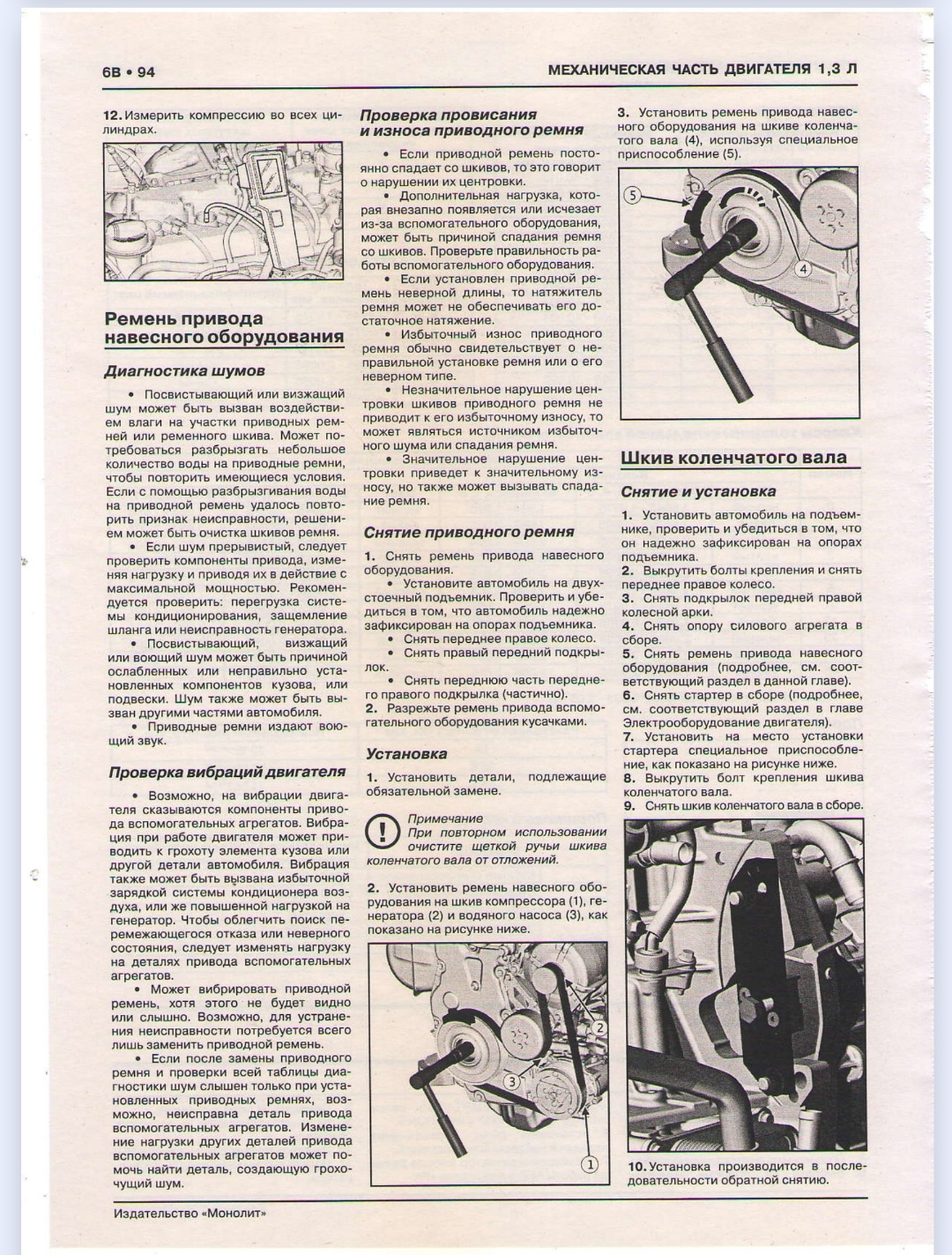 6B • 94

МЕХАНИЧЕСКАЯ ЧАСТЬ ДВИГАТЕЛЯ 1,3 Л

12. Измерить компрессию во всех цилиндрах.

Ремень привода навесного оборудования

Диагностика шумов

• Посвистывающий или визжащий шум может быть вызван воздействием влаги на участки приводных ремней или ременного шкива. Может потребоваться разбрызгать небольшое количество воды на приводные ремни, чтобы повторить имеющиеся условия. Если с помощью разбрызгивания воды на приводной ремень удалось повторить признак неисправности, решением может быть очистка шкивов ремня.

• Если шум прерывистый, следует проверить компоненты привода, изменяя нагрузку и приводя их в действие с максимальной мощностью. Рекомендуется проверить: перегрузка системы кондиционирования, защемление шланга или неисправность генератора.

• Посвистывающий, визжащий или воющий шум может быть причиной ослабленных или неправильно установленных компонентов кузова, или подвески. Шум также может быть вызван другими частями автомобиля.

• Приводные ремни издают воющий звук.

Проверка вибраций двигателя

• Возможно, на вибрации двигателя сказываются компоненты привода вспомогательных агрегатов. Вибрация при работе двигателя может приводить к грохоту элемента кузова или другой детали автомобиля. Вибрация также может быть вызвана избыточной зарядкой системы кондиционера воздуха, или же повышенной нагрузкой на генератор. Чтобы облегчить поиск перемежающегося отказа или неверного состояния, следует изменять нагрузку на деталях привода вспомогательных агрегатов.

• Может вибрировать приводной ремень, хотя этого не будет видно или слышно. Возможно, для устранения неисправности потребуется всего лишь заменить приводной ремень.

• Если после замены приводного ремня и проверки всей таблицы диагностики шум слышен только при установленных приводных ремнях, возможно, неисправна деталь привода вспомогательных агрегатов. Изменение нагрузки других деталей привода вспомогательных агрегатов может помочь найти деталь, создающую грохочущий шум.

Проверка провисания и износа приводного ремня

• Если приводной ремень постоянно спадает со шкивов, то это говорит о нарушении их центровки.

• Дополнительная нагрузка, которая внезапно появляется или исчезает из-за вспомогательного оборудования, может быть причиной спадания ремня со шкивов. Проверьте правильность работы вспомогательного оборудования.

• Если установлен приводной ремень неверной длины, то натяжитель ремня может не обеспечивать его достаточное натяжение.

• Избыточный износ приводного ремня обычно свидетельствует о неправильной установке ремня или о его неверном типе.

• Незначительное нарушение центровки шкивов приводного ремня не приводит к его избыточному износу, то может являться источником избыточного шума или спадания ремня.

• Значительное нарушение центровки приведет к значительному износу, но также может вызывать спадание ремня.

Снятие приводного ремня

1. Снять ремень привода навесного оборудования.

• Установите автомобиль на двухстоечный подъемник. Проверить и убедиться в том, что автомобиль надежно зафиксирован на опорах подъемника.

• Снять переднее правое колесо.

• Снять правый передний подкрылок.

• Снять переднюю часть переднего правого подкрылка (частично).

2. Разрежьте ремень привода вспомогательного оборудования кусачками.

Установка

1. Установить детали, подлежащие обязательной замене.

Примечание
При повторном использовании очистите щеткой ручьи шкива коленчатого вала от отложений.

2. Установить ремень навесного оборудования на шкив компрессора (1), генератора (2) и водяного насоса (3), как показано на рисунке ниже.

2
3
1

3. Установить ремень привода навесного оборудования на шкиве коленчатого вала (4), используя специальное приспособление (5).

5
4

Шкив коленчатого вала

Снятие и установка

1. Установить автомобиль на подъемнике, проверить и убедиться в том, что он надежно зафиксирован на опорах подъемника.

2. Выкрутить болты крепления и снять переднее правое колесо.

3. Снять подкрылок передней правой колесной арки.

4. Снять опору силового агрегата в сборе.

5. Снять ремень привода навесного оборудования (подробнее, см. соответствующий раздел в данной главе).

6. Снять стартер в сборе (подробнее, см. соответствующий раздел в главе Электрооборудование двигателя).

7. Установить на место установки стартера специальное приспособление, как показано на рисунке ниже.

8. Выкрутить болт крепления шкива коленчатого вала.

9. Снять шкив коленчатого вала в сборе.

10. Установка производится в последовательности обратной снятию.

Издательство «Монолит»